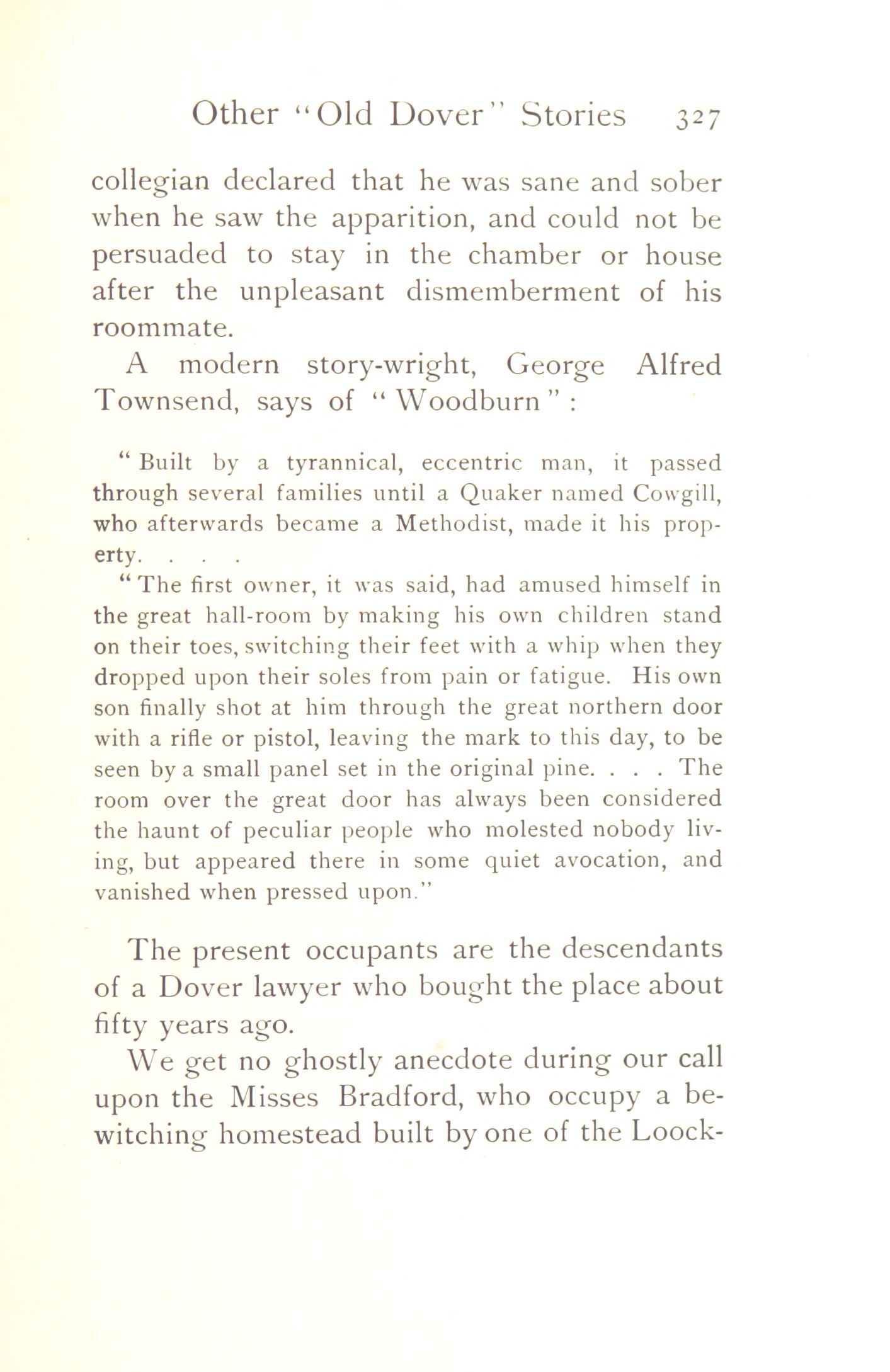 Other "Old Dover" Stories 327

collegian declared that he was sane and sober when he saw the apparition, and could not be persuaded to stay in the chamber or house after the unpleasant dismemberment of his roommate.

A modern story-wright, George Alfred Townsend, says of "Woodburn":

"Built by a tyrannical, eccentric man, it passed through several families until a Quaker named Cowgill, who afterwards became a Methodist, made it his property. . . .

"The first owner, it was said, had amused himself in the great hall-room by making his own children stand on their toes, switching their feet with a whip when they dropped upon their soles from pain or fatigue. His own son finally shot at him through the great northern door with a rifle or pistol, leaving the mark to this day, to be seen by a small panel set in the original pine. . . . The room over the great door has always been considered the haunt of peculiar people who molested nobody living, but appeared there in some quiet avocation, and vanished when pressed upon."

The present occupants are the descendants of a Dover lawyer who bought the place about fifty years ago.

We get no ghostly anecdote during our call upon the Misses Bradford, who occupy a bewitching homestead built by one of the Loock-